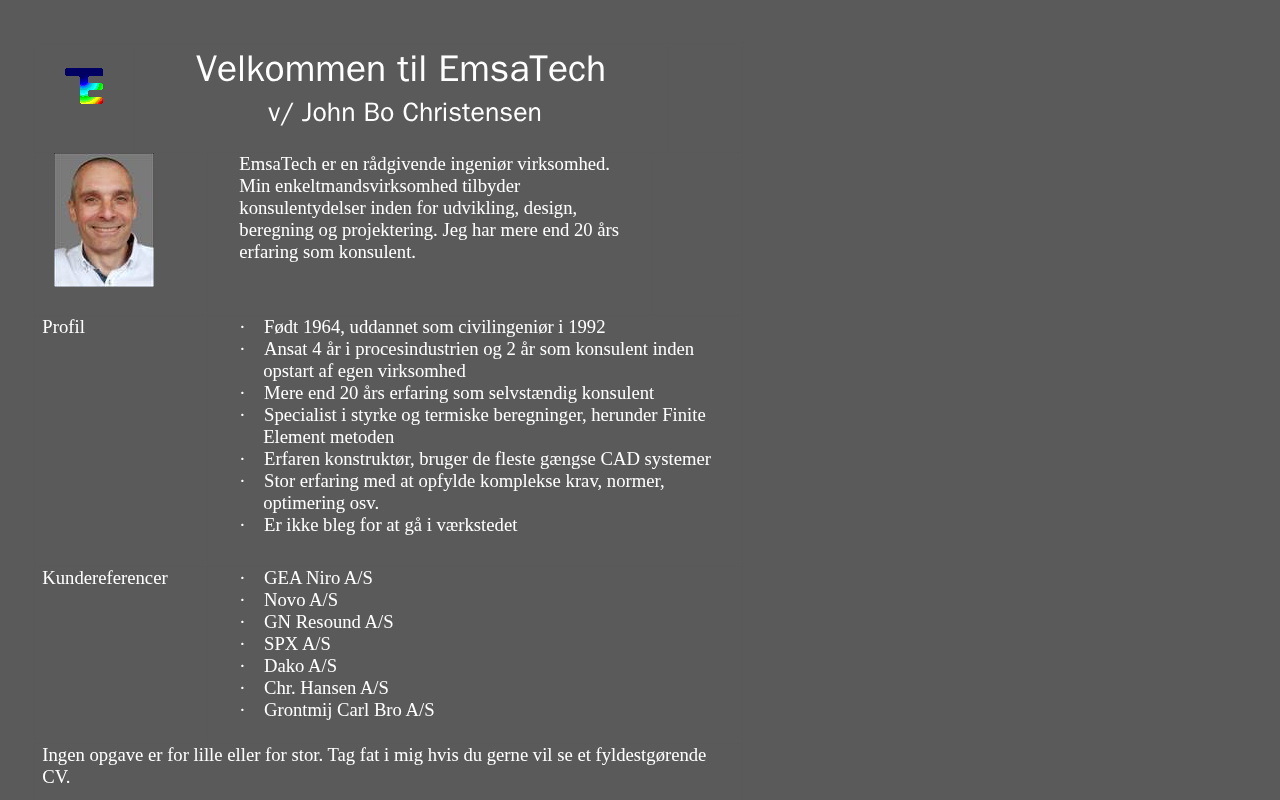 Velkommen til EmsaTech
v/ John Bo Christensen

EmsaTech er en rådgivende ingeniør virksomhed. Min enkeltmandsvirksomhed tilbyder konsulentydelser inden for udvikling, design, beregning og projektering. Jeg har mere end 20 års erfaring som konsulent.

Profil

· Født 1964, uddannet som civilingeniør i 1992
· Ansat 4 år i procesindustrien og 2 år som konsulent inden opstart af egen virksomhed
· Mere end 20 års erfaring som selvstændig konsulent
· Specialist i styrke og termiske beregninger, herunder Finite Element metoden
· Erfaren konstruktør, bruger de fleste gængse CAD systemer
· Stor erfaring med at opfylde komplekse krav, normer, optimering osv.
· Er ikke bleg for at gå i værkstedet

Kundereferencer

· GEA Niro A/S
· Novo A/S
· GN Resound A/S
· SPX A/S
· Dako A/S
· Chr. Hansen A/S
· Grontmij Carl Bro A/S

Ingen opgave er for lille eller for stor. Tag fat i mig hvis du gerne vil se et fyldestgørende CV.